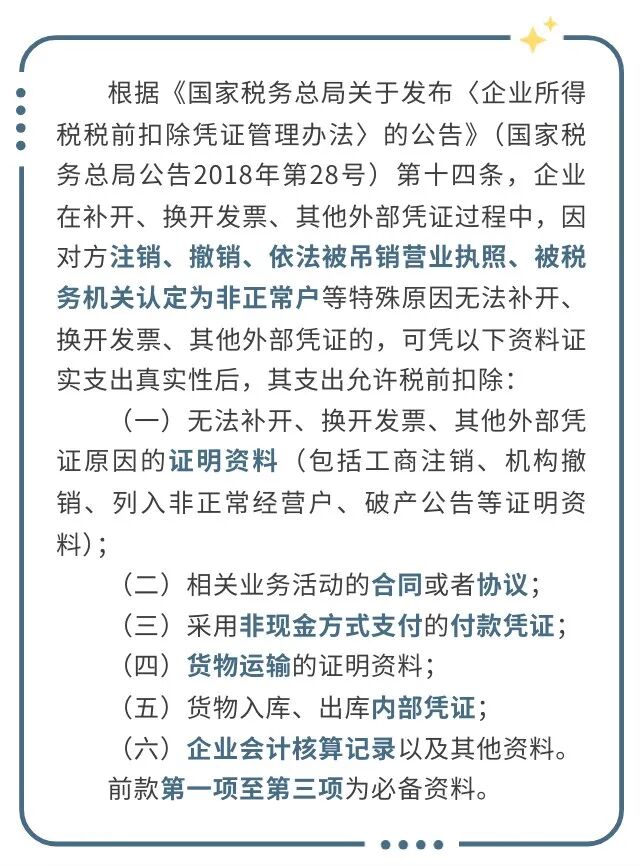 根据《国家税务总局关于发布〈企业所得税税前扣除凭证管理办法〉的公告》（国家税务总局公告2018年第28号）第十四条，企业在补开、换开发票、其他外部凭证过程中，因对方注销、撤销、依法被吊销营业执照、被税务机关认定为非正常户等特殊原因无法补开、换开发票、其他外部凭证的，可凭以下资料证实支出真实性后，其支出允许税前扣除：

（一）无法补开、换开发票、其他外部凭证原因的证明资料（包括工商注销、机构撤销、列入非正常经营户、破产公告等证明资料）；

（二）相关业务活动的合同或者协议；

（三）采用非现金方式支付的付款凭证；

（四）货物运输的证明资料；

（五）货物入库、出库内部凭证；

（六）企业会计核算记录以及其他资料。

前款第一项至第三项为必备资料。